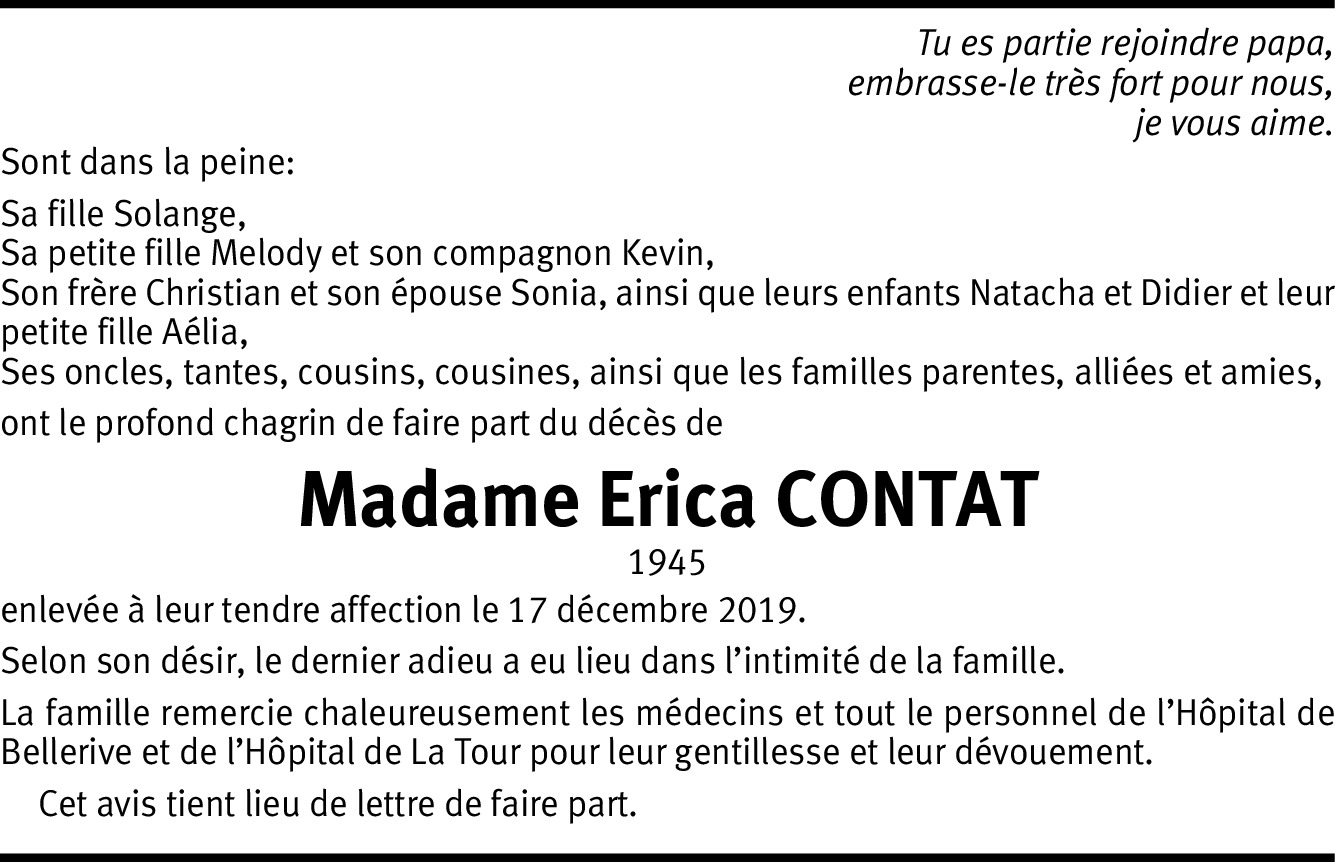 Tu es partie rejoindre papa,
embrasse-le très fort pour nous,
je vous aime.

Sont dans la peine:

Sa fille Solange,
Sa petite fille Melody et son compagnon Kevin,
Son frère Christian et son épouse Sonia, ainsi que leurs enfants Natacha et Didier et leur petite fille Aélia,
Ses oncles, tantes, cousins, cousines, ainsi que les familles parentes, alliées et amies,

ont le profond chagrin de faire part du décès de

Madame Erica CONTAT

1945

enlevée à leur tendre affection le 17 décembre 2019.

Selon son désir, le dernier adieu a eu lieu dans l'intimité de la famille.

La famille remercie chaleureusement les médecins et tout le personnel de l'Hôpital de Bellerive et de l'Hôpital de La Tour pour leur gentillesse et leur dévouement.

Cet avis tient lieu de lettre de faire part.